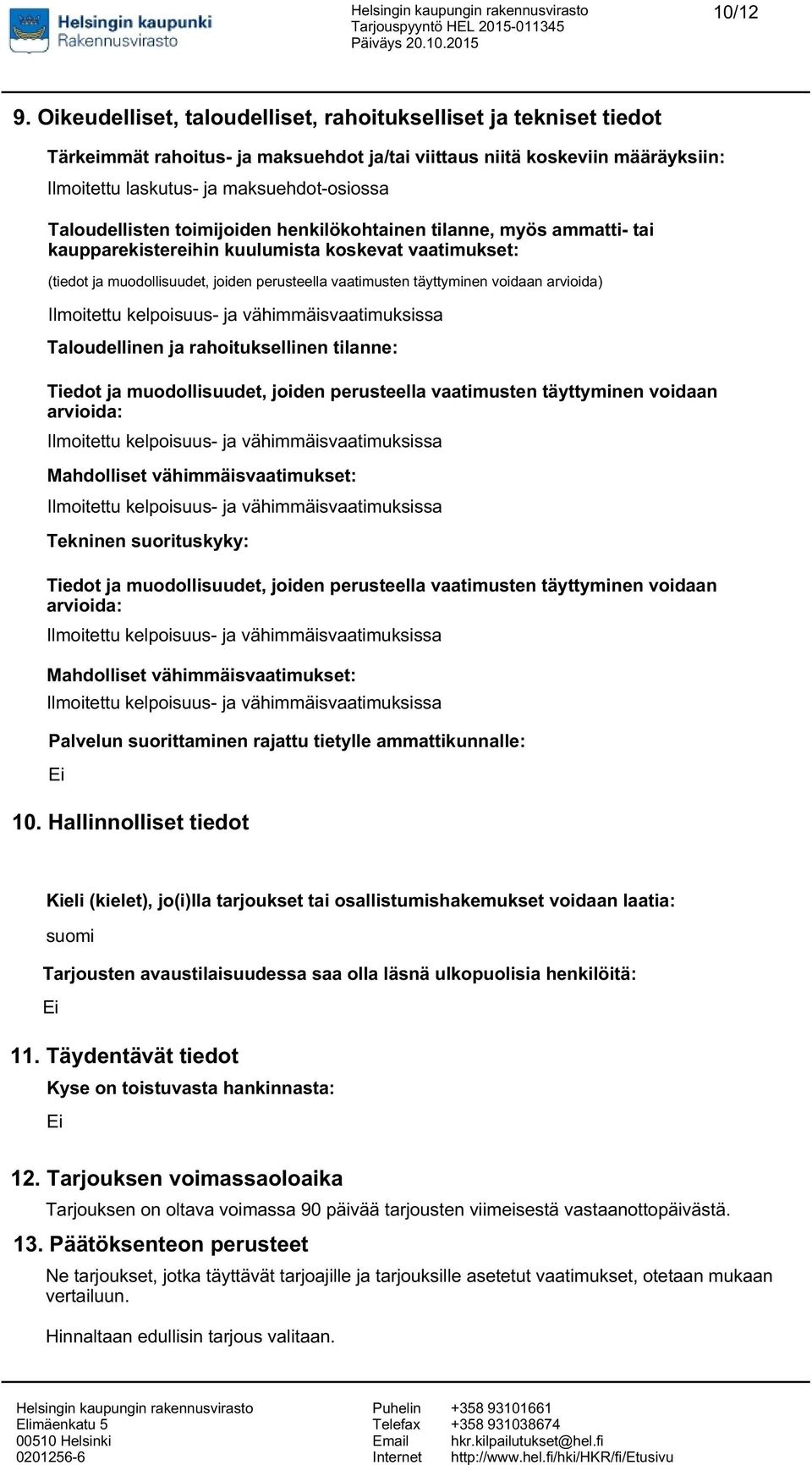 Helsingin kaupunki
Rakennusvirasto

Helsingin kaupungin rakennusvirasto
Tarjouspyyntö HEL 2015-011345
Päiväys 20.10.2015

10/12

9. Oikeudelliset, taloudelliset, rahoitukselliset ja tekniset tiedot

Tärkeimmät rahoitus- ja maksuehdot ja/tai viittaus niitä koskeviin määräyksiin:

Ilmoitettu laskutus- ja maksuehdot-osiossa

Taloudellisten toimijoiden henkilökohtainen tilanne, myös ammatti- tai kaupparekistereihin kuulumista koskevat vaatimukset:

(tiedot ja muodollisuudet, joiden perusteella vaatimusten täyttyminen voidaan arvioida)

Ilmoitettu kelpoisuus- ja vähimmäisvaatimuksissa

Taloudellinen ja rahoituksellinen tilanne:

Tiedot ja muodollisuudet, joiden perusteella vaatimusten täyttyminen voidaan arvioida:

Ilmoitettu kelpoisuus- ja vähimmäisvaatimuksissa

Mahdolliset vähimmäisvaatimukset:

Ilmoitettu kelpoisuus- ja vähimmäisvaatimuksissa

Tekninen suorituskyky:

Tiedot ja muodollisuudet, joiden perusteella vaatimusten täyttyminen voidaan arvioida:

Ilmoitettu kelpoisuus- ja vähimmäisvaatimuksissa

Mahdolliset vähimmäisvaatimukset:

Ilmoitettu kelpoisuus- ja vähimmäisvaatimuksissa

Palvelun suorittaminen rajattu tietylle ammattikunnalle:

Ei

10. Hallinnolliset tiedot

Kieli (kielet), jo(i)lla tarjoukset tai osallistumishakemukset voidaan laatia:

suomi

Tarjousten avaustilaisuudessa saa olla läsnä ulkopuolisia henkilöitä:

Ei

11. Täydentävät tiedot

Kyse on toistuvasta hankinnasta:

Ei

12. Tarjouksen voimassaoloaika

Tarjouksen on oltava voimassa 90 päivää tarjousten viimeisestä vastaanottopäivästä.

13. Päätöksenteon perusteet

Ne tarjoukset, jotka täyttävät tarjoajille ja tarjouksille asetetut vaatimukset, otetaan mukaan vertailuun.

Hinnaltaan edullisin tarjous valitaan.

Helsingin kaupungin rakennusvirasto
Elimäenkatu 5
00510 Helsinki
0201256-6

Puhelin +358 93101661
Telefax +358 931038674
Email hkr.kilpailutukset@hel.fi
Internet http://www.hel.fi/hki/HKR/fi/Etusivu